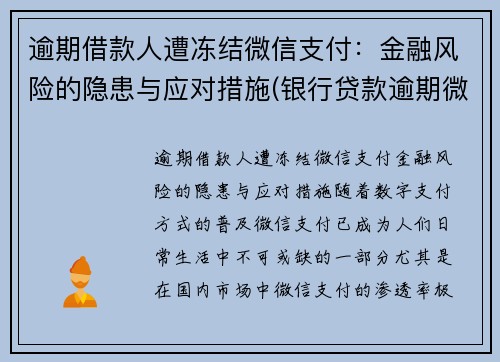 逾期借款人遭冻结微信支付：金融风险的隐患与应对措施(银行贷款逾期微

逾期借款人遭冻结微信支付金融风险的隐患与应对措施随着数字支付方式的普及微信支付已成为人们日常生活中不可或缺的一部分尤其是在国内市场中微信支付的渗透率极